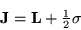 $\mathbf{J} = \mathbf{L} + \frac{1}{2}\sigma$